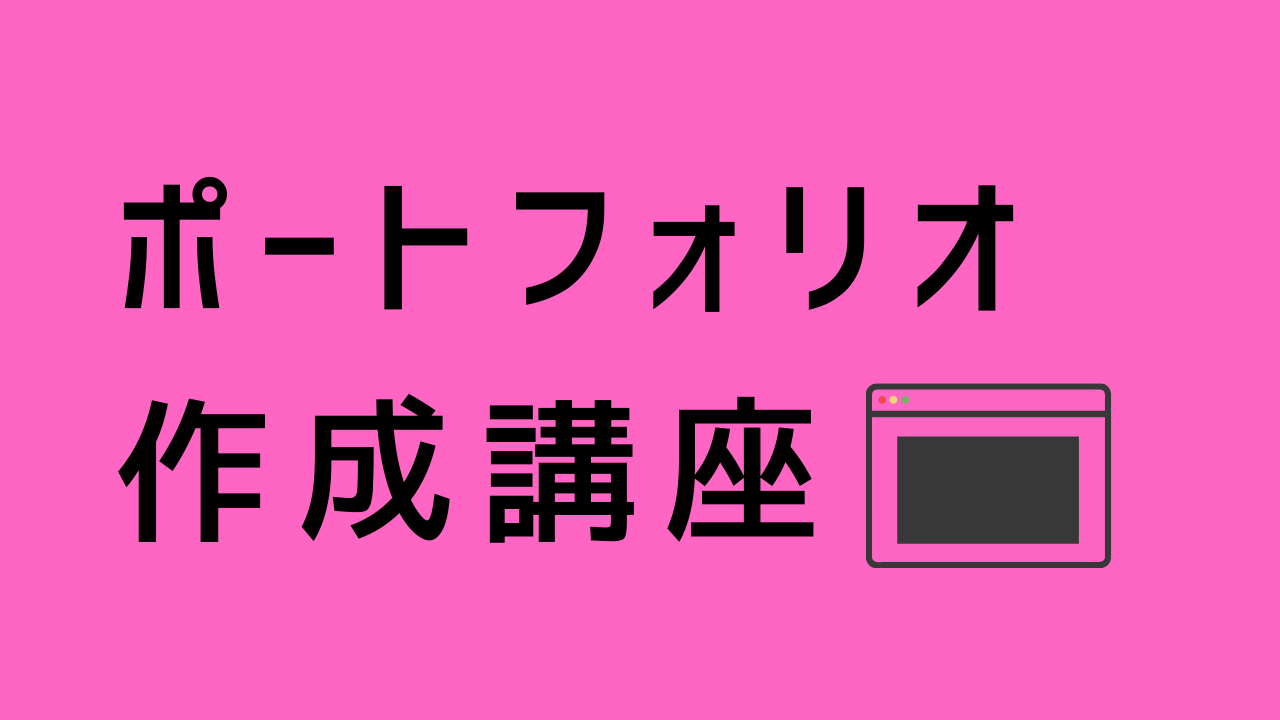 ポートフォリオ
作成講座